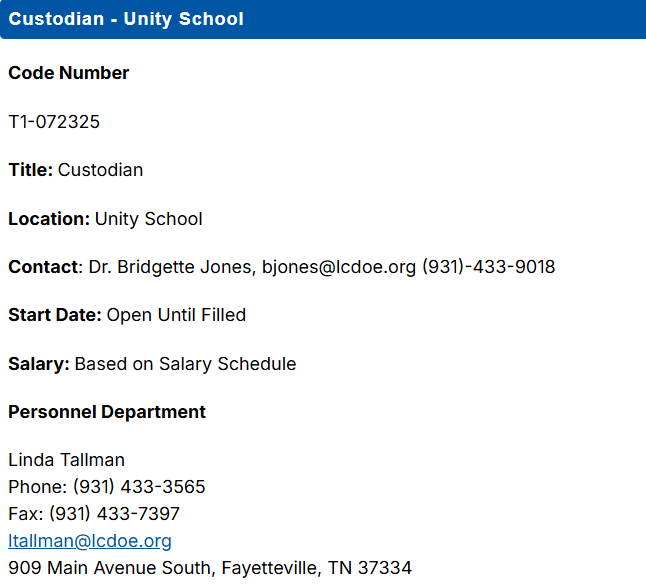 Custodian - Unity School

Code Number

T1-072325

Title: Custodian

Location: Unity School

Contact: Dr. Bridgette Jones, bjones@lcdoe.org (931)-433-9018

Start Date: Open Until Filled

Salary: Based on Salary Schedule

Personnel Department

Linda Tallman
Phone: (931) 433-3565
Fax: (931) 433-7397
ltallman@lcdoe.org
909 Main Avenue South, Fayetteville, TN 37334